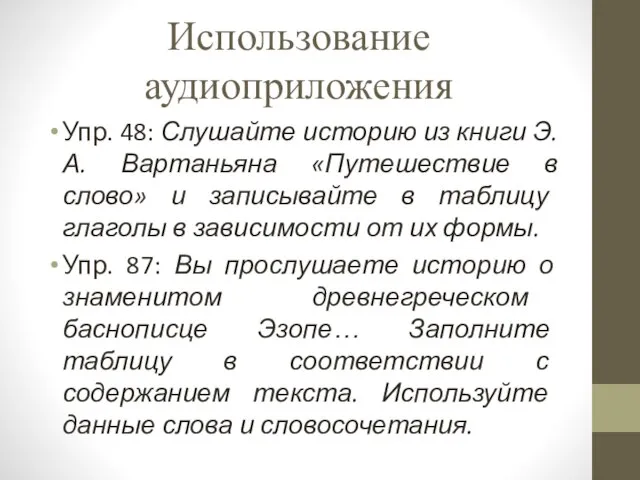 Использование аудиоприложения

• Упр. 48: Слушайте историю из книги Э. А. Вартаньяна «Путешествие в слово» и записывайте в таблицу глаголы в зависимости от их формы.

• Упр. 87: Вы прослушаете историю о знаменитом древнегреческом баснописце Эзопе… Заполните таблицу в соответствии с содержанием текста. Используйте данные слова и словосочетания.